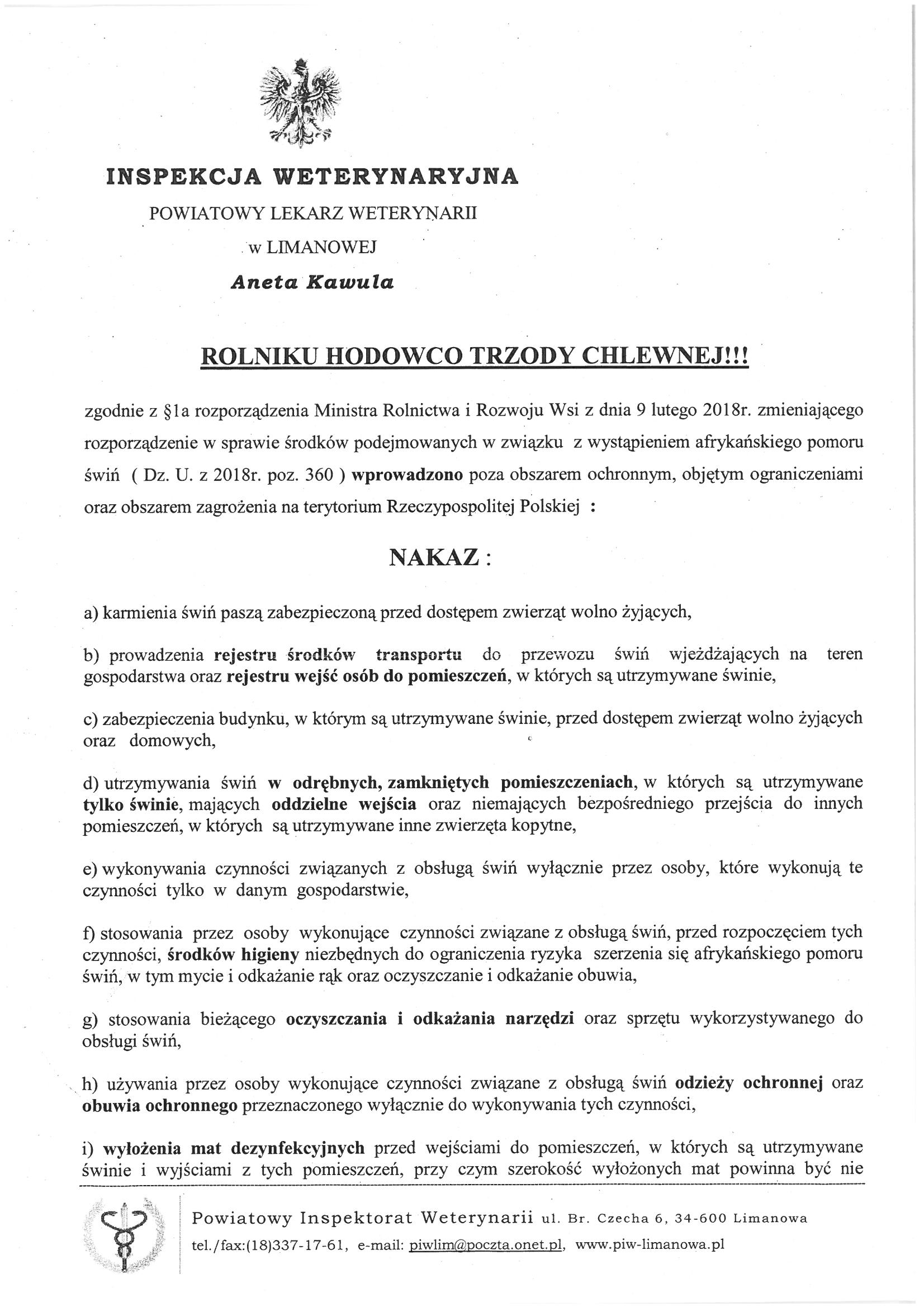 INSPEKCJA WETERYNARYJNA
POWIATOWY LEKARZ WETERYNARII
w LIMANOWEJ
Aneta Kawula

ROLNIKU HODOWCO TRZODY CHLEWNEJ!!!

zgodnie z §1a rozporządzenia Ministra Rolnictwa i Rozwoju Wsi z dnia 9 lutego 2018r. zmieniającego rozporządzenie w sprawie środków podejmowanych w związku z wystąpieniem afrykańskiego pomoru świń ( Dz. U. z 2018r. poz. 360 ) wprowadzono poza obszarem ochronnym, objętym ograniczeniami oraz obszarem zagrożenia na terytorium Rzeczypospolitej Polskiej :

NAKAZ :

a) karmienia świń paszą zabezpieczoną przed dostępem zwierząt wolno żyjących,

b) prowadzenia rejestru środków transportu do przewozu świń wjeżdżających na teren gospodarstwa oraz rejestru wejść osób do pomieszczeń, w których są utrzymywane świnie,

c) zabezpieczenia budynku, w którym są utrzymywane świnie, przed dostępem zwierząt wolno żyjących oraz domowych,

d) utrzymywania świń w odrębnych, zamkniętych pomieszczeniach, w których są utrzymywane tylko świnie, mających oddzielne wejścia oraz niemających bezpośredniego przejścia do innych pomieszczeń, w których są utrzymywane inne zwierzęta kopytne,

e) wykonywania czynności związanych z obsługą świń wyłącznie przez osoby, które wykonują te czynności tylko w danym gospodarstwie,

f) stosowania przez osoby wykonujące czynności związane z obsługą świń, przed rozpoczęciem tych czynności, środków higieny niezbędnych do ograniczenia ryzyka szerzenia się afrykańskiego pomoru świń, w tym mycie i odkażanie rąk oraz oczyszczanie i odkażanie obuwia,

g) stosowania bieżącego oczyszczania i odkażania narzędzi oraz sprzętu wykorzystywanego do obsługi świń,

h) używania przez osoby wykonujące czynności związane z obsługą świń odzieży ochronnej oraz obuwia ochronnego przeznaczonego wyłącznie do wykonywania tych czynności,

i) wyłożenia mat dezynfekcyjnych przed wejściami do pomieszczeń, w których są utrzymywane świnie i wyjściami z tych pomieszczeń, przy czym szerokość wyłożonych mat powinna być nie

Powiatowy Inspektorat Weterynarii ul. Br. Czecha 6, 34-600 Limanowa
tel./fax:(18)337-17-61, e-mail: piwlim@poczta.onet.pl, www.piw-limanowa.pl